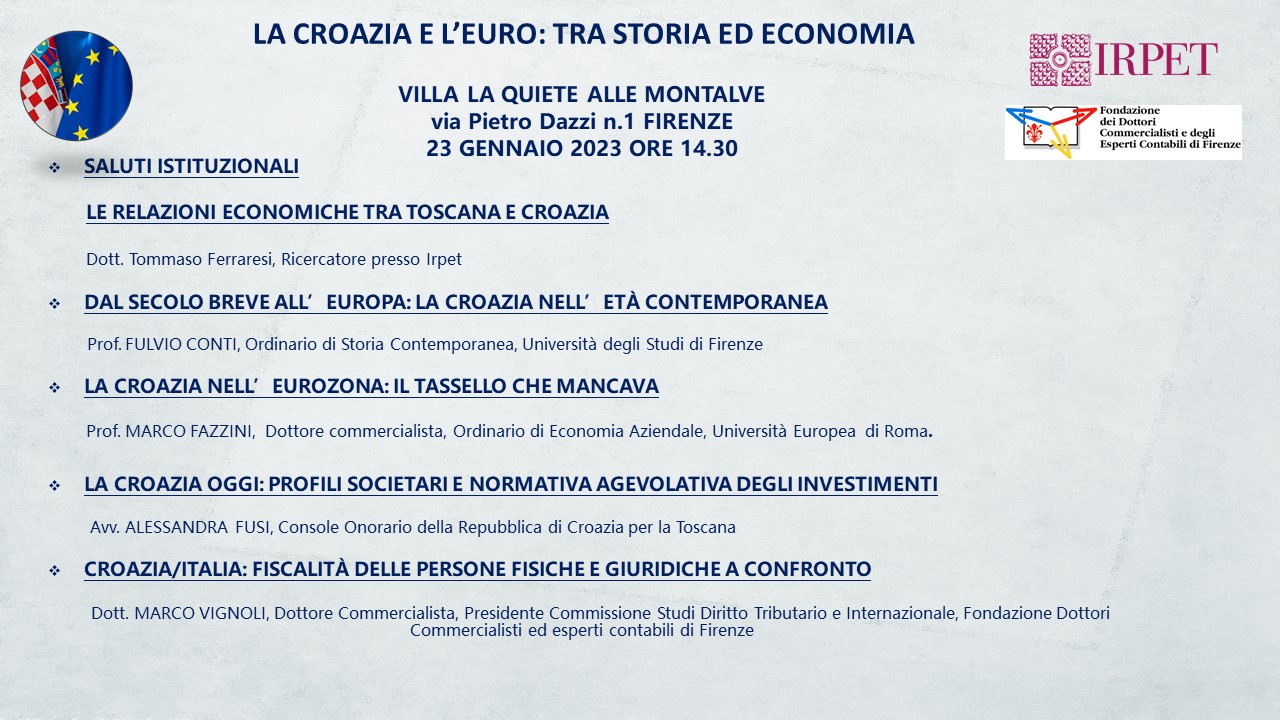 LA CROAZIA E L'EURO: TRA STORIA ED ECONOMIA

IRPET

Fondazione dei Dottori Commercialisti e degli Esperti Contabili di Firenze

VILLA LA QUIETE ALLE MONTALVE
via Pietro Dazzi n.1 FIRENZE
23 GENNAIO 2023 ORE 14.30

SALUTI ISTITUZIONALI

LE RELAZIONI ECONOMICHE TRA TOSCANA E CROAZIA

Dott. Tommaso Ferraresi, Ricercatore presso Irpet

DAL SECOLO BREVE ALL' EUROPA: LA CROAZIA NELL' ETÀ CONTEMPORANEA

Prof. FULVIO CONTI, Ordinario di Storia Contemporanea, Università degli Studi di Firenze

LA CROAZIA NELL' EUROZONA: IL TASSELLO CHE MANCAVA

Prof. MARCO FAZZINI, Dottore commercialista, Ordinario di Economia Aziendale, Università Europea di Roma.

LA CROAZIA OGGI: PROFILI SOCIETARI E NORMATIVA AGEVOLATIVA DEGLI INVESTIMENTI

Avv. ALESSANDRA FUSI, Console Onorario della Repubblica di Croazia per la Toscana

CROAZIA/ITALIA: FISCALITÀ DELLE PERSONE FISICHE E GIURIDICHE A CONFRONTO

Dott. MARCO VIGNOLI, Dottore Commercialista, Presidente Commissione Studi Diritto Tributario e Internazionale, Fondazione Dottori Commercialisti ed esperti contabili di Firenze